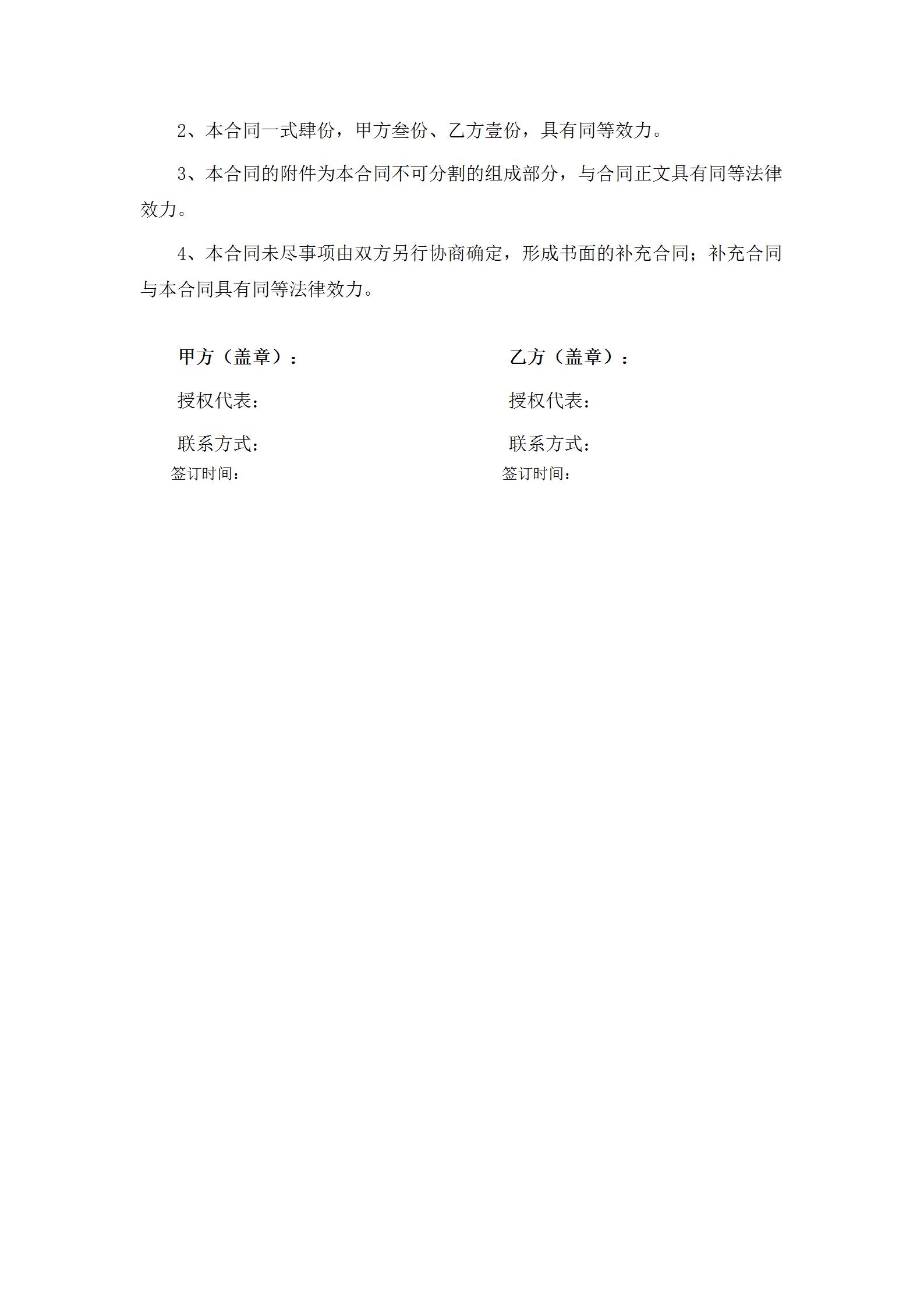 2、本合同一式肆份，甲方叁份、乙方壹份，具有同等效力。

3、本合同的附件为本合同不可分割的组成部分，与合同正文具有同等法律效力。

4、本合同未尽事项由双方另行协商确定，形成书面的补充合同；补充合同与本合同具有同等法律效力。

甲方（盖章）：

授权代表：

联系方式：

签订时间：

乙方（盖章）：

授权代表：

联系方式：

签订时间：